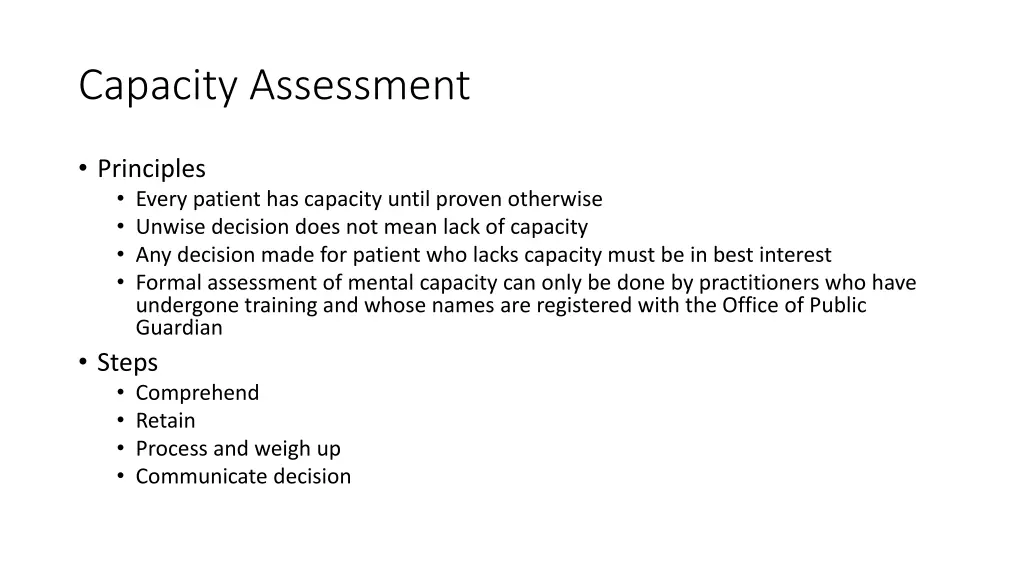 Capacity Assessment

• Principles
  • Every patient has capacity until proven otherwise
  • Unwise decision does not mean lack of capacity
  • Any decision made for patient who lacks capacity must be in best interest
  • Formal assessment of mental capacity can only be done by practitioners who have undergone training and whose names are registered with the Office of Public Guardian
• Steps
  • Comprehend
  • Retain
  • Process and weigh up
  • Communicate decision